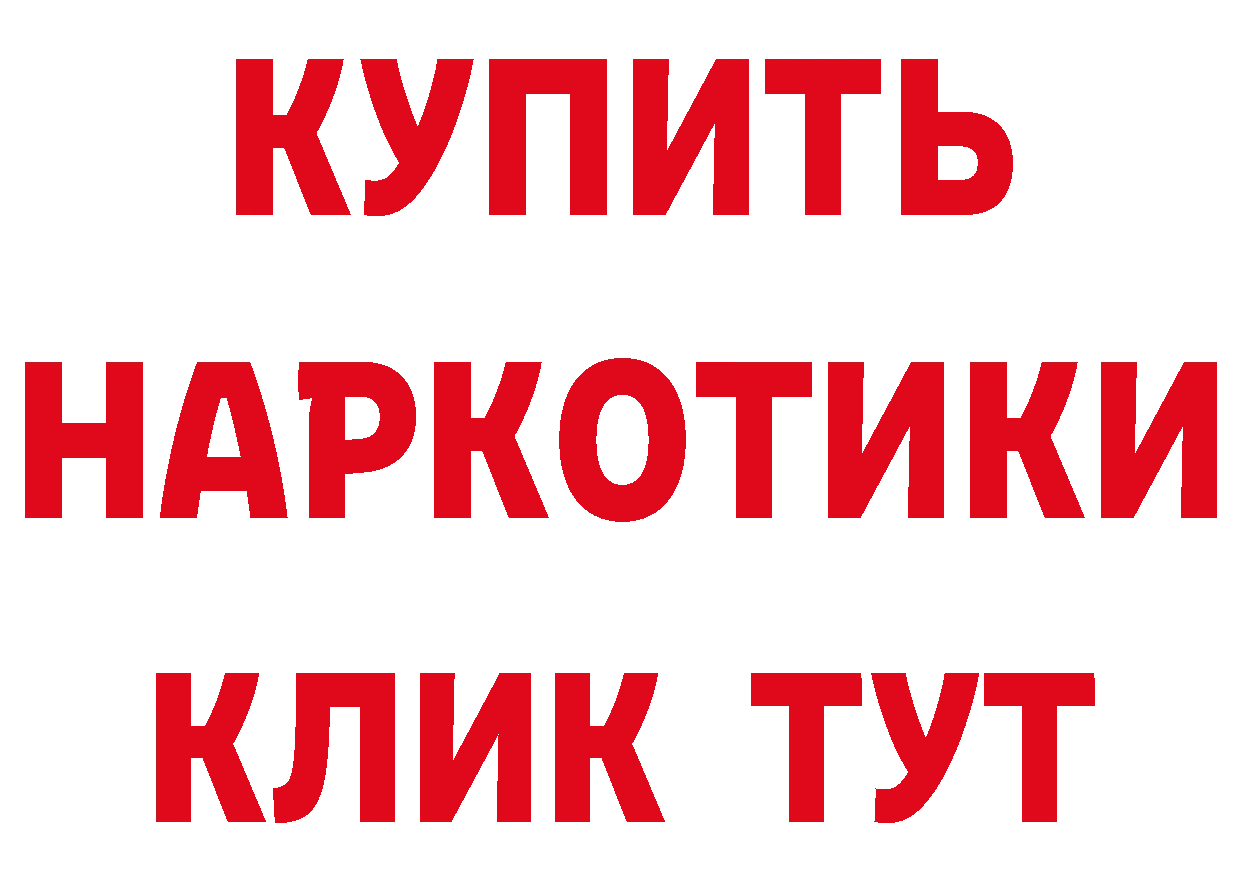 КУПИТЬ
НАРКОТИКИ
КЛИК ТУТ